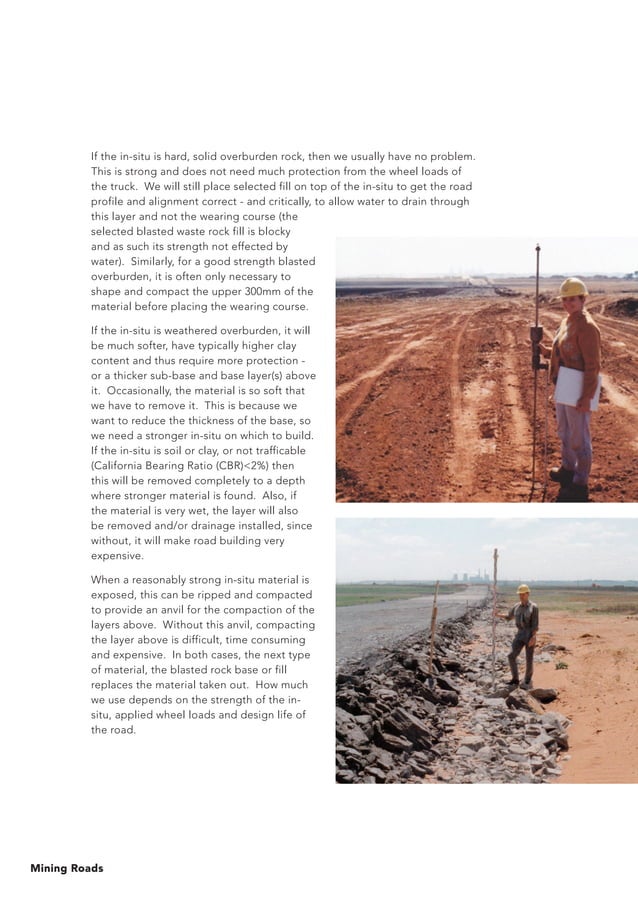 If the in-situ is hard, solid overburden rock, then we usually have no problem. This is strong and does not need much protection from the wheel loads of the truck. We will still place selected fill on top of the in-situ to get the road profile and alignment correct - and critically, to allow water to drain through this layer and not the wearing course (the selected blasted waste rock fill is blocky and as such its strength not effected by water). Similarly, for a good strength blasted overburden, it is often only necessary to shape and compact the upper 300mm of the material before placing the wearing course.

If the in-situ is weathered overburden, it will be much softer, have typically higher clay content and thus require more protection - or a thicker sub-base and base layer(s) above it. Occasionally, the material is so soft that we have to remove it. This is because we want to reduce the thickness of the base, so we need a stronger in-situ on which to build. If the in-situ is soil or clay, or not trafficable (California Bearing Ratio (CBR)<2%) then this will be removed completely to a depth where stronger material is found. Also, if the material is very wet, the layer will also be removed and/or drainage installed, since without, it will make road building very expensive.

When a reasonably strong in-situ material is exposed, this can be ripped and compacted to provide an anvil for the compaction of the layers above. Without this anvil, compacting the layer above is difficult, time consuming and expensive. In both cases, the next type of material, the blasted rock base or fill replaces the material taken out. How much we use depends on the strength of the in-situ, applied wheel loads and design life of the road.

Mining Roads